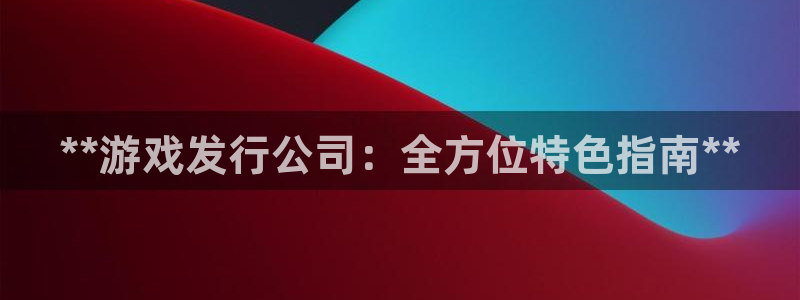 **游戏发行公司：全方位特色指南**